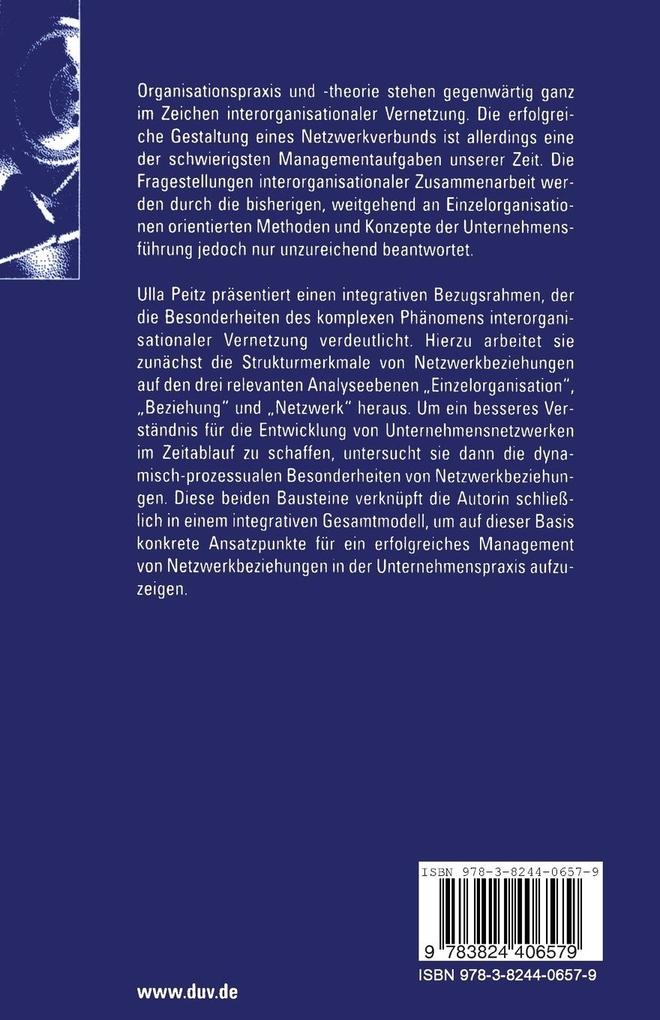 Organisationspraxis und -theorie stehen gegenwärtig ganz im Zeichen interorganisationaler Vernetzung. Die erfolgreiche Gestaltung eines Netzwerkverbunds ist allerdings eine der schwierigsten Managementaufgaben unserer Zeit. Die Fragestellungen interorganisationaler Zusammenarbeit werden durch die bisherigen, weitgehend an Einzelorganisationen orientierten Methoden und Konzepte der Unternehmensführung jedoch nur unzureichend beantwortet.

Ulla Peitz präsentiert einen integrativen Bezugsrahmen, der die Besonderheiten des komplexen Phänomens interorganisationaler Vernetzung verdeutlicht. Hierzu arbeitet sie zunächst die Strukturmerkmale von Netzwerkbeziehungen auf den drei relevanten Analyseebenen „Einzelorganisation", „Beziehung" und „Netzwerk" heraus. Um ein besseres Verständnis für die Entwicklung von Unternehmensnetzwerken im Zeitablauf zu schaffen, untersucht sie dann die dynamisch-prozessualen Besonderheiten von Netzwerkbeziehungen. Diese beiden Bausteine verknüpft die Autorin schließlich in einem integrativen Gesamtmodell, um auf dieser Basis konkrete Ansatzpunkte für ein erfolgreiches Management von Netzwerkbeziehungen in der Unternehmenspraxis aufzuzeigen.

ISBN 978-3-8244-0657-9

9 783824 406579

ISBN 978-3-8244-0657-9

www.duv.de